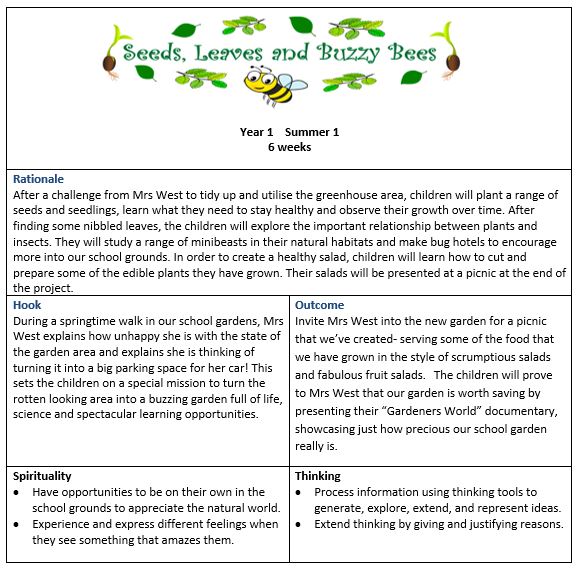 Seeds, Leaves and Buzzy Bees

Year 1 Summer 1
6 weeks

Rationale
After a challenge from Mrs West to tidy up and utilise the greenhouse area, children will plant a range of seeds and seedlings, learn what they need to stay healthy and observe their growth over time. After finding some nibbled leaves, the children will explore the important relationship between plants and insects. They will study a range of minibeasts in their natural habitats and make bug hotels to encourage more into our school grounds. In order to create a healthy salad, children will learn how to cut and prepare some of the edible plants they have grown. Their salads will be presented at a picnic at the end of the project.

Hook
During a springtime walk in our school gardens, Mrs West explains how unhappy she is with the state of the garden area and explains she is thinking of turning it into a big parking space for her car! This sets the children on a special mission to turn the rotten looking area into a buzzing garden full of life, science and spectacular learning opportunities.

Outcome
Invite Mrs West into the new garden for a picnic that we've created- serving some of the food that we have grown in the style of scrumptious salads and fabulous fruit salads. The children will prove to Mrs West that our garden is worth saving by presenting their "Gardeners World" documentary, showcasing just how precious our school garden really is.

Spirituality
• Have opportunities to be on their own in the school grounds to appreciate the natural world.
• Experience and express different feelings when they see something that amazes them.

Thinking
• Process information using thinking tools to generate, explore, extend, and represent ideas.
• Extend thinking by giving and justifying reasons.